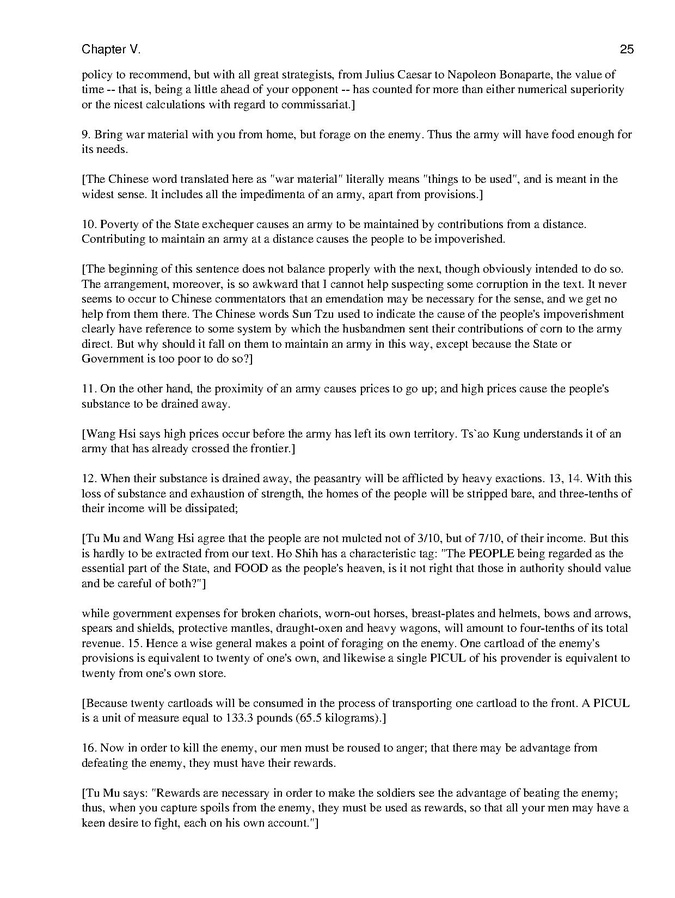 Chapter V. 25

policy to recommend, but with all great strategists, from Julius Caesar to Napoleon Bonaparte, the value of time -- that is, being a little ahead of your opponent -- has counted for more than either numerical superiority or the nicest calculations with regard to commissariat.]

9. Bring war material with you from home, but forage on the enemy. Thus the army will have food enough for its needs.

[The Chinese word translated here as "war material" literally means "things to be used", and is meant in the widest sense. It includes all the impedimenta of an army, apart from provisions.]

10. Poverty of the State exchequer causes an army to be maintained by contributions from a distance. Contributing to maintain an army at a distance causes the people to be impoverished.

[The beginning of this sentence does not balance properly with the next, though obviously intended to do so. The arrangement, moreover, is so awkward that I cannot help suspecting some corruption in the text. It never seems to occur to Chinese commentators that an emendation may be necessary for the sense, and we get no help from them there. The Chinese words Sun Tzu used to indicate the cause of the people's impoverishment clearly have reference to some system by which the husbandmen sent their contributions of corn to the army direct. But why should it fall on them to maintain an army in this way, except because the State or Government is too poor to do so?]

11. On the other hand, the proximity of an army causes prices to go up; and high prices cause the people's substance to be drained away.

[Wang Hsi says high prices occur before the army has left its own territory. Ts`ao Kung understands it of an army that has already crossed the frontier.]

12. When their substance is drained away, the peasantry will be afflicted by heavy exactions. 13, 14. With this loss of substance and exhaustion of strength, the homes of the people will be stripped bare, and three-tenths of their income will be dissipated;

[Tu Mu and Wang Hsi agree that the people are not mulcted not of 3/10, but of 7/10, of their income. But this is hardly to be extracted from our text. Ho Shih has a characteristic tag: "The PEOPLE being regarded as the essential part of the State, and FOOD as the people's heaven, is it not right that those in authority should value and be careful of both?"]

while government expenses for broken chariots, worn-out horses, breast-plates and helmets, bows and arrows, spears and shields, protective mantles, draught-oxen and heavy wagons, will amount to four-tenths of its total revenue. 15. Hence a wise general makes a point of foraging on the enemy. One cartload of the enemy's provisions is equivalent to twenty of one's own, and likewise a single PICUL of his provender is equivalent to twenty from one's own store.

[Because twenty cartloads will be consumed in the process of transporting one cartload to the front. A PICUL is a unit of measure equal to 133.3 pounds (65.5 kilograms).]

16. Now in order to kill the enemy, our men must be roused to anger; that there may be advantage from defeating the enemy, they must have their rewards.

[Tu Mu says: "Rewards are necessary in order to make the soldiers see the advantage of beating the enemy; thus, when you capture spoils from the enemy, they must be used as rewards, so that all your men may have a keen desire to fight, each on his own account."]